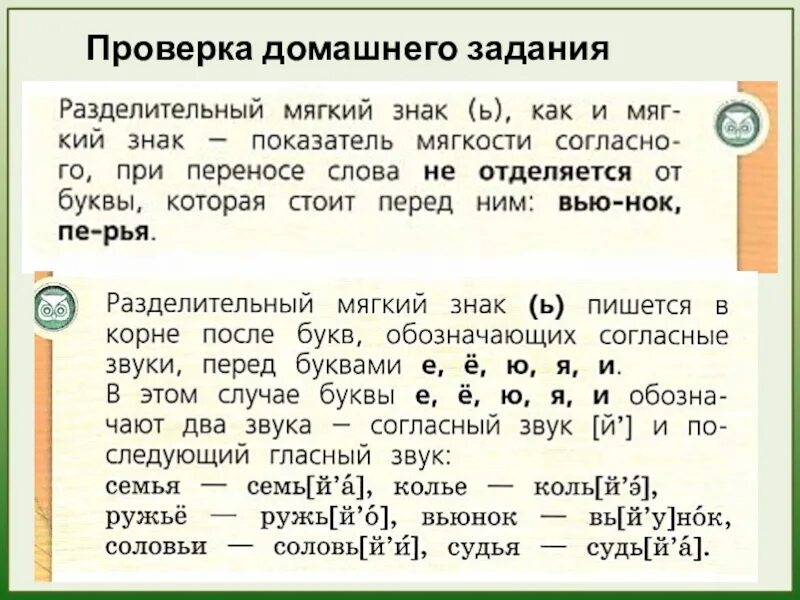 Проверка домашнего задания

Разделительный мягкий знак (ь), как и мягкий знак — показатель мягкости согласного, при переносе слова не отделяется от буквы, которая стоит перед ним: вью-нок, пе-рья.

Разделительный мягкий знак (ь) пишется в корне после букв, обозначающих согласные звуки, перед буквами е, ё, ю, я, и.
В этом случае буквы е, ё, ю, я, и обозначают два звука — согласный звук [й'] и последующий гласный звук:
семья — семь[й'а́], колье — коль[й'э́], ружьё — ружь[й'о́], вьюнок — вь[й'у]но́к, соловьи — соловь[й'и́], судья — судь[й'а́].